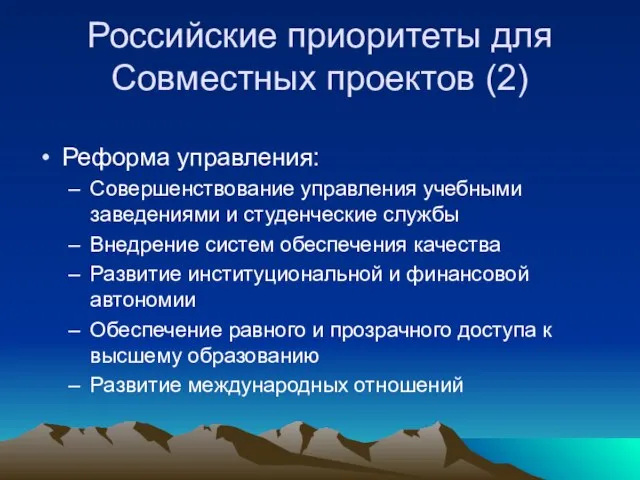 Российские приоритеты для Совместных проектов (2)

• Реформа управления:
– Совершенствование управления учебными заведениями и студенческие службы
– Внедрение систем обеспечения качества
– Развитие институциональной и финансовой автономии
– Обеспечение равного и прозрачного доступа к высшему образованию
– Развитие международных отношений